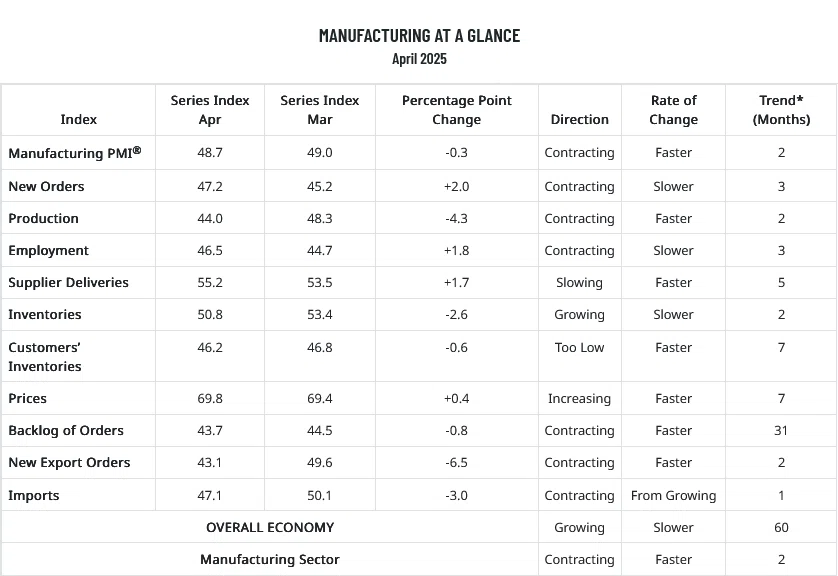 MANUFACTURING AT A GLANCE
April 2025

| Index | Series Index Apr | Series Index Mar | Percentage Point Change | Direction | Rate of Change | Trend* (Months) |
|---|---|---|---|---|---|---|
| Manufacturing PMI® | 48.7 | 49.0 | -0.3 | Contracting | Faster | 2 |
| New Orders | 47.2 | 45.2 | +2.0 | Contracting | Slower | 3 |
| Production | 44.0 | 48.3 | -4.3 | Contracting | Faster | 2 |
| Employment | 46.5 | 44.7 | +1.8 | Contracting | Slower | 3 |
| Supplier Deliveries | 55.2 | 53.5 | +1.7 | Slowing | Faster | 5 |
| Inventories | 50.8 | 53.4 | -2.6 | Growing | Slower | 2 |
| Customers' Inventories | 46.2 | 46.8 | -0.6 | Too Low | Faster | 7 |
| Prices | 69.8 | 69.4 | +0.4 | Increasing | Faster | 7 |
| Backlog of Orders | 43.7 | 44.5 | -0.8 | Contracting | Faster | 31 |
| New Export Orders | 43.1 | 49.6 | -6.5 | Contracting | Faster | 2 |
| Imports | 47.1 | 50.1 | -3.0 | Contracting | From Growing | 1 |
| OVERALL ECONOMY | | | | Growing | Slower | 60 |
| Manufacturing Sector | | | | Contracting | Faster | 2 |